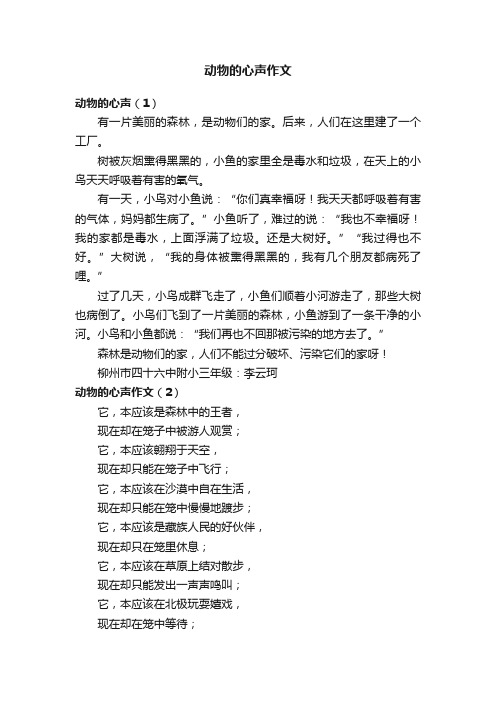 动物的心声作文

动物的心声（1）

有一片美丽的森林，是动物们的家。后来，人们在这里建了一个工厂。

树被灰烟熏得黑黑的，小鱼的家里全是毒水和垃圾，在天上的小鸟天天呼吸着有害的氧气。

有一天，小鸟对小鱼说：“你们真幸福呀！我天天都呼吸着有害的气体，妈妈都生病了。”小鱼听了，难过的说：“我也不幸福呀！我的家都是毒水，上面浮满了垃圾。还是大树好。”“我过得也不好。”大树说，“我的身体被熏得黑黑的，我有几个朋友都病死了哩。”

过了几天，小鸟成群飞走了，小鱼们顺着小河游走了，那些大树也病倒了。小鸟们飞到了一片美丽的森林，小鱼游到了一条干净的小河。小鸟和小鱼都说：“我们再也不回那被污染的地方去了。”

森林是动物们的家，人们不能过分破坏、污染它们的家呀！

柳州市四十六中附小三年级：李云珂

动物的心声作文（2）

它，本应该是森林中的王者，
现在却在笼子中被游人观赏；
它，本应该翱翔于天空，
现在却只能在笼子中飞行；
它，本应该在沙漠中自在生活，
现在却只能在笼中慢慢地踱步；
它，本应该是藏族人民的好伙伴，
现在却只在笼里休息；
它，本应该在草原上结对散步，
现在却只能发出一声声鸣叫；
它，本应该在北极玩耍嬉戏，
现在却在笼中等待；